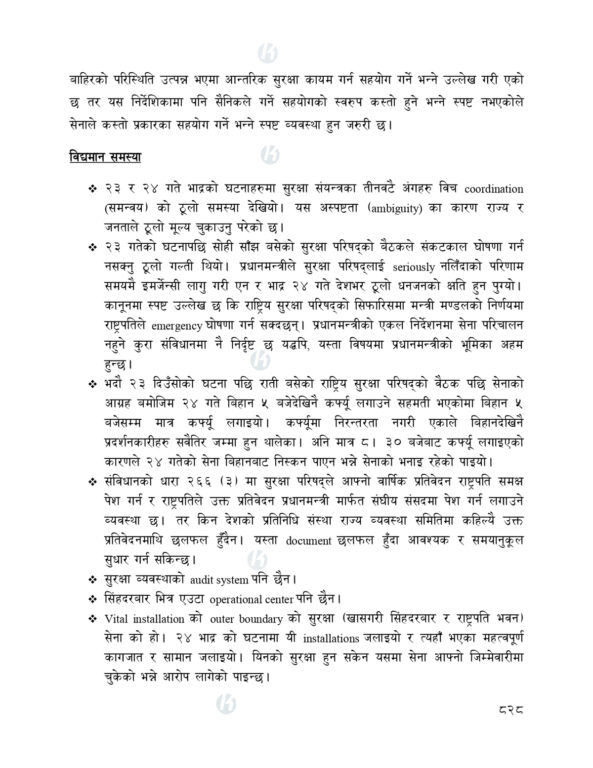 बाहिरको परिस्थिति उत्पन्न भएमा आन्तरिक सुरक्षा कायम गर्न सहयोग गर्ने भन्ने उल्लेख गरी एको छ तर यस निर्देशिकामा पनि सैनिकले गर्ने सहयोगको स्वरुप कस्तो हुने भन्ने स्पष्ट नभएकोले सेनाले कस्तो प्रकारका सहयोग गर्ने भन्ने स्पष्ट व्यवस्था हुन जरुरी छ।

विद्यमान समस्या

❖ २३ र २४ गते भाद्रको घटनाहरुमा सुरक्षा संयन्त्रका तीनवटै अंगहरु विच coordination (समन्वय) को ठूलो समस्या देखियो। यस अस्पष्टता (ambiguity) का कारण राज्य र जनताले ठूलो मूल्य चुकाउनु परेको छ।

❖ २३ गतेको घटनापछि सोही साँझ बसेको सुरक्षा परिषद्को बैठकले संकटकाल घोषणा गर्न नसक्नु ठूलो गल्ती थियो। प्रधानमन्त्रीले सुरक्षा परिषद्लाई seriously नलिँदाको परिणाम समयमै इमर्जेन्सी लागु गरी एन र भाद्र २४ गते देशभर ठूलो धनजनको क्षति हुन पुग्यो। कानूनमा स्पष्ट उल्लेख छ कि राष्ट्रिय सुरक्षा परिषद्को सिफारिसमा मन्त्री मण्डलको निर्णयमा राष्ट्रपतिले emergency घोषणा गर्न सक्दछन्। प्रधानमन्त्रीको एकल निर्देशनमा सेना परिचालन नहुने कुरा संविधानमा नै निर्दिष्ट छ यद्धपि, यस्ता विषयमा प्रधानमन्त्रीको भूमिका अहम हुन्छ।

❖ भदौ २३ दिउँसोको घटना पछि राती बसेको राष्ट्रिय सुरक्षा परिषद्को बैठक पछि सेनाको आग्रह बमोजिम २४ गते बिहान ५ बजेदेखिनै कर्फ्यू लगाउने सहमती भएकोमा बिहान ५ बजेसम्म मात्र कर्फ्यू लगाइयो। कर्फ्यूमा निरन्तरता नगरी एकाले बिहानदेखिनै प्रदर्शनकारीहरु सबैतिर जम्मा हुन थालेका। अनि मात्र ८। ३० बजेबाट कर्फ्यू लगाइएको कारणले २४ गतेको सेना बिहानबाट निस्कन पाएन भन्ने सेनाको भनाइ रहेको पाइयो।

❖ संविधानको धारा २६६ (३) मा सुरक्षा परिषद्ले आफ्नो बार्षिक प्रतिवेदन राष्ट्रपति समक्ष पेश गर्न र राष्ट्रपतिले उक्त प्रतिवेदन प्रधानमन्त्री मार्फत संघीय संसदमा पेश गर्न लगाउने व्यवस्था छ। तर किन देशको प्रतिनिधि संस्था राज्य व्यवस्था समितिमा कहिल्यै उक्त प्रतिवेदनमाथि छलफल हुँदैन। यस्ता document छलफल हुँदा आवश्यक र समयानुकूल सुधार गर्न सकिन्छ।

❖ सुरक्षा व्यवस्थाको audit system पनि छैन।

❖ सिंहदरबार भित्र एउटा operational center पनि छैन।

❖ Vital installation को outer boundary को सुरक्षा (खासगरी सिंहदरबार र राष्ट्रपति भवन) सेना को हो। २४ भाद्र को घटनामा यी installations जलाइयो र त्यहाँ भएका महत्वपूर्ण कागजात र सामान जलाइयो। यिनको सुरक्षा हुन सकेन यसमा सेना आफ्नो जिम्मेवारीमा चुकेको भन्ने आरोप लागेको पाइन्छ।

८२८